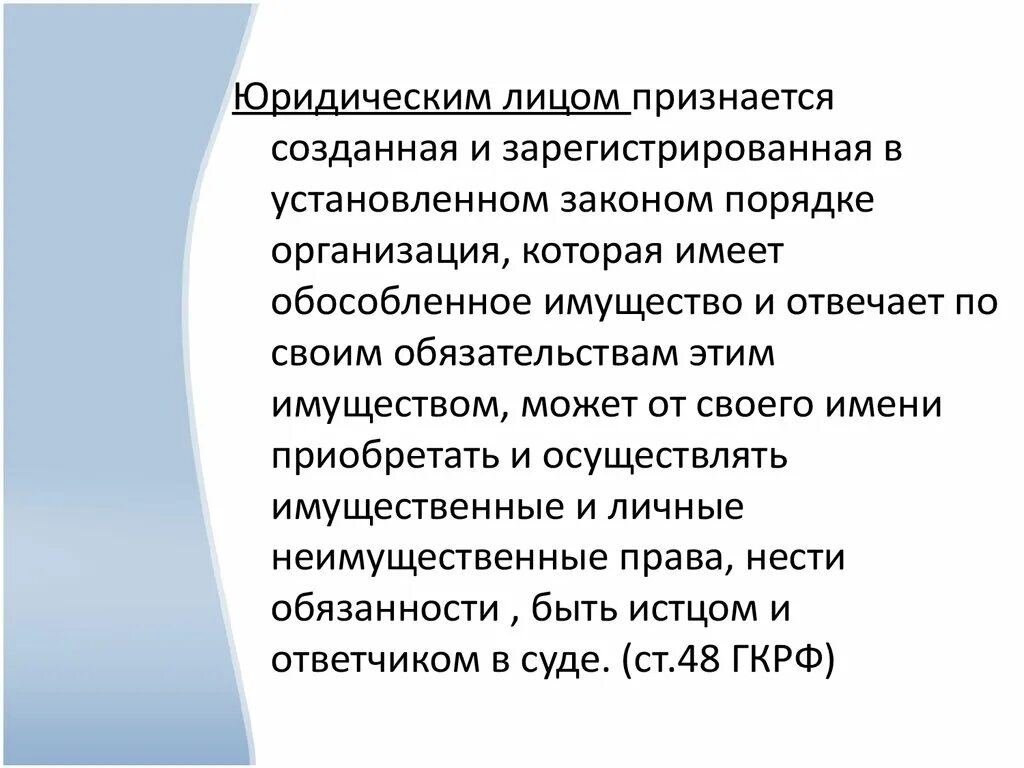 Юридическим лицом признается созданная и зарегистрированная в установленном законом порядке организация, которая имеет обособленное имущество и отвечает по своим обязательствам этим имуществом, может от своего имени приобретать и осуществлять имущественные и личные неимущественные права, нести обязанности , быть истцом и ответчиком в суде. (ст.48 ГКРФ)